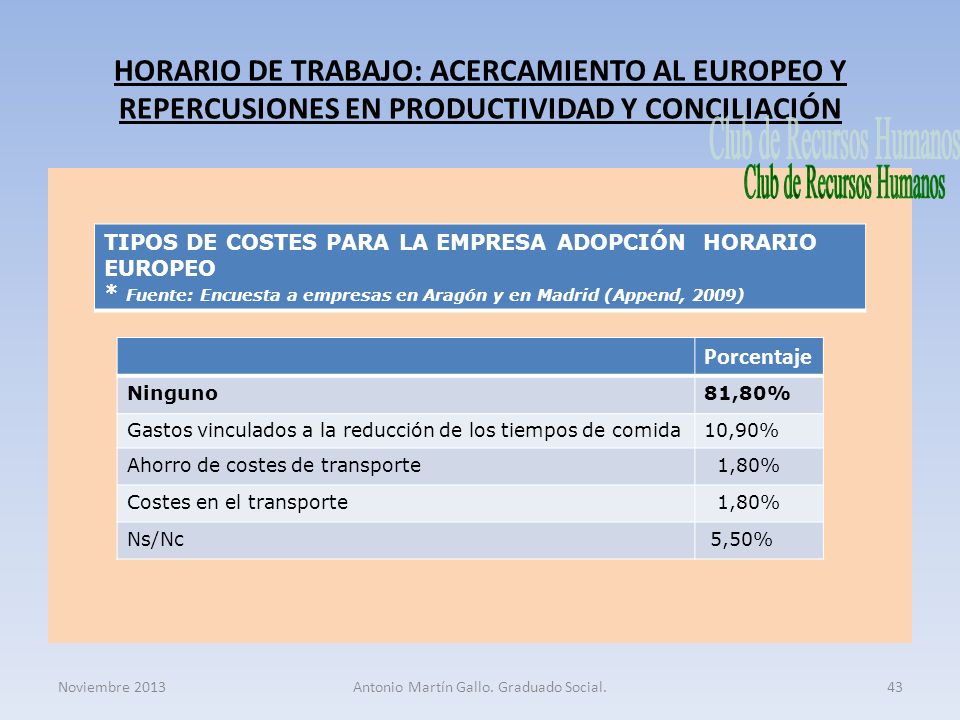 HORARIO DE TRABAJO: ACERCAMIENTO AL EUROPEO Y REPERCUSIONES EN PRODUCTIVIDAD Y CONCILIACIÓN

Club de Recursos Humanos
Club de Recursos Humanos

TIPOS DE COSTES PARA LA EMPRESA ADOPCIÓN HORARIO EUROPEO
* Fuente: Encuesta a empresas en Aragón y en Madrid (Append, 2009)

| | Porcentaje |
|---|---|
| Ninguno | 81,80% |
| Gastos vinculados a la reducción de los tiempos de comida | 10,90% |
| Ahorro de costes de transporte | 1,80% |
| Costes en el transporte | 1,80% |
| Ns/Nc | 5,50% |

Noviembre 2013
Antonio Martín Gallo. Graduado Social.
43